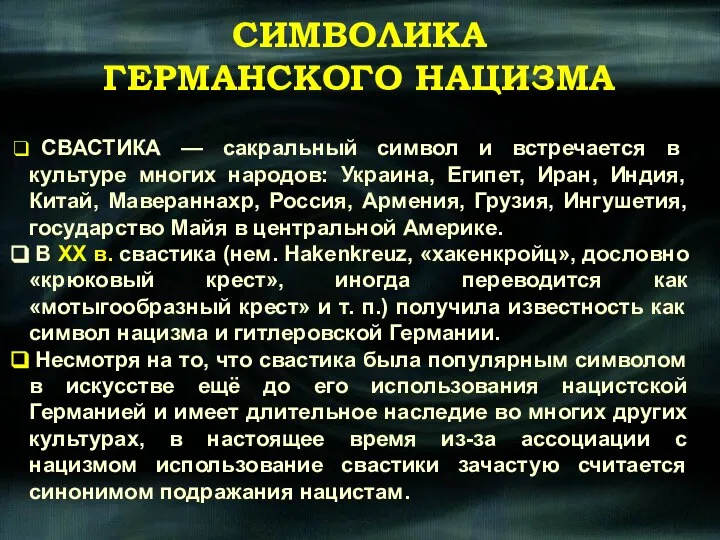 СИМВОЛИКА
ГЕРМАНСКОГО НАЦИЗМА

❑ СВАСТИКА — сакральный символ и встречается в культуре многих народов: Украина, Египет, Иран, Индия, Китай, Мавераннахр, Россия, Армения, Грузия, Ингушетия, государство Майя в центральной Америке.

❑ В XX в. свастика (нем. Hakenkreuz, «хакенкройц», дословно «крюковый крест», иногда переводится как «мотыгообразный крест» и т. п.) получила известность как символ нацизма и гитлеровской Германии.

❑ Несмотря на то, что свастика была популярным символом в искусстве ещё до его использования нацистской Германией и имеет длительное наследие во многих других культурах, в настоящее время из-за ассоциации с нацизмом использование свастики зачастую считается синонимом подражания нацистам.